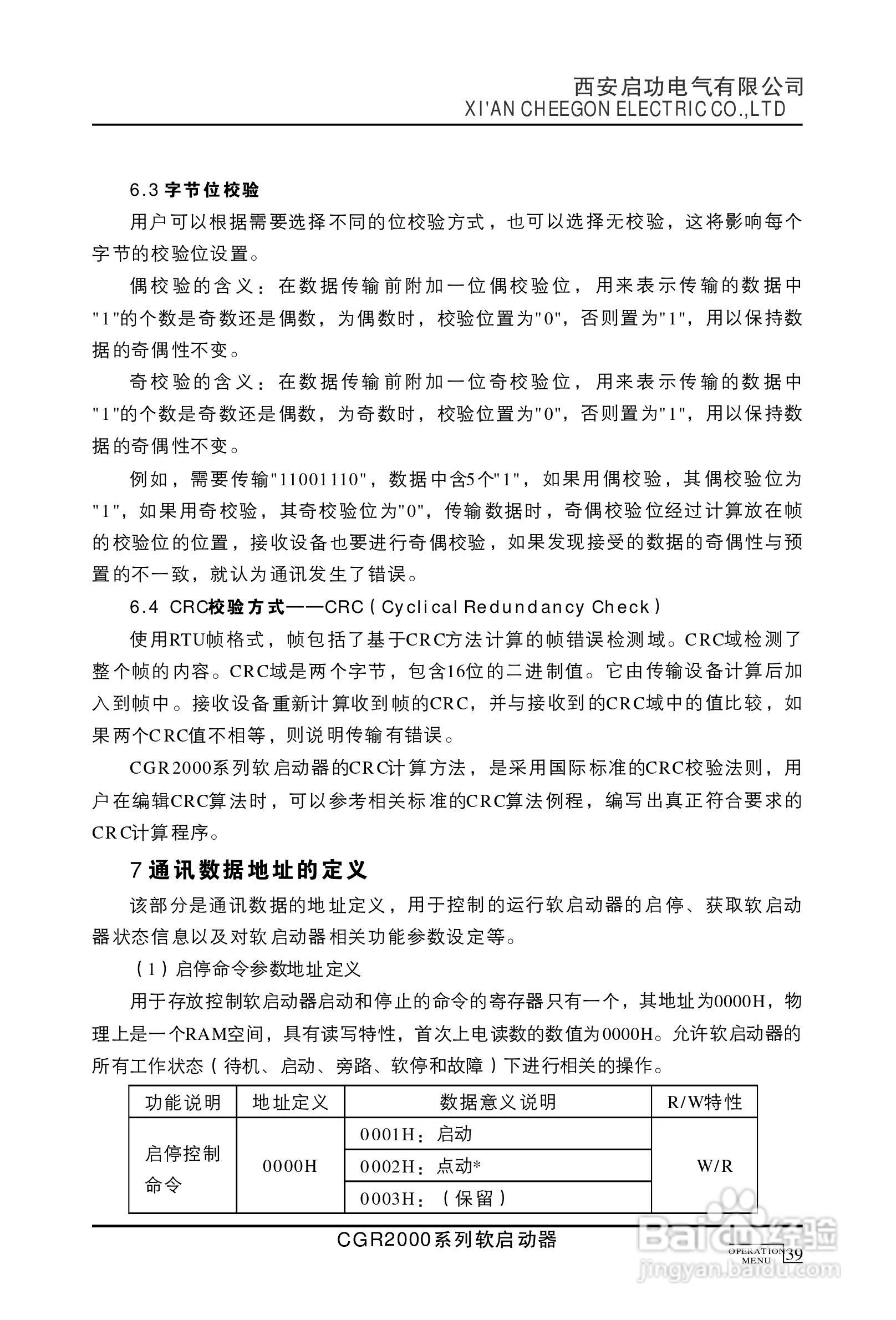 西安启功电气有限公司
XI'AN CHEEGON ELECTRIC CO.,LTD

6.3 字节位校验

用户可以根据需要选择不同的位校验方式，也可以选择无校验，这将影响每个字节的校验位设置。

偶校验的含义：在数据传输前附加一位偶校验位，用来表示传输的数据中"1"的个数是奇数还是偶数，为偶数时，校验位置为"0"，否则置为"1"，用以保持数据的奇偶性不变。

奇校验的含义：在数据传输前附加一位奇校验位，用来表示传输的数据中"1"的个数是奇数还是偶数，为奇数时，校验位置为"0"，否则置为"1"，用以保持数据的奇偶性不变。

例如，需要传输"11001110"，数据中含5个"1"，如果用偶校验，其偶校验位为"1"，如果用奇校验，其奇校验位为"0"，传输数据时，奇偶校验位经过计算放在帧的校验位的位置，接收设备也要进行奇偶校验，如果发现接受的数据的奇偶性与预置的不一致，就认为通讯发生了错误。

6.4 CRC校验方式——CRC（Cyclical Redundancy Check）

使用RTU帧格式，帧包括了基于CRC方法计算的帧错误检测域。CRC域检测了整个帧的内容。CRC域是两个字节，包含16位的二进制值。它由传输设备计算后加入到帧中。接收设备重新计算收到帧的CRC，并与接收到的CRC域中的值比较，如果两个CRC值不相等，则说明传输有错误。

CGR2000系列软启动器的CRC计算方法，是采用国际标准的CRC校验法则，用户在编辑CRC算法时，可以参考相关标准的CRC算法例程，编写出真正符合要求的CRC计算程序。

7 通讯数据地址的定义

该部分是通讯数据的地址定义，用于控制的运行软启动器的启停、获取软启动器状态信息以及对软启动器相关功能参数设定等。

（1）启停命令参数地址定义

用于存放控制软启动器启动和停止的命令的寄存器只有一个，其地址为0000H，物理上是一个RAM空间，具有读写特性，首次上电读数的数值为0000H。允许软启动器的所有工作状态（待机、启动、旁路、软停和故障）下进行相关的操作。

| 功能说明 | 地址定义 | 数据意义说明 | R/W特性 |
|---|---|---|---|
| 启停控制命令 | 0000H | 0001H：启动 | W/R |
| | | 0002H：点动* | |
| | | 0003H：（保留） | |

CGR2000系列软启动器

OPERATION MENU 39

Baidu经验 jingyan.baidu.com